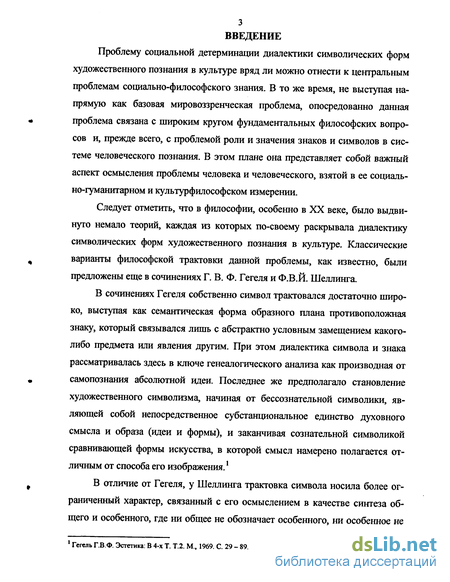 3

ВВЕДЕНИЕ

Проблему социальной детерминации диалектики символических форм художественного познания в культуре вряд ли можно отнести к центральным проблемам социально-философского знания. В то же время, не выступая напрямую как базовая мировоззренческая проблема, опосредованно данная проблема связана с широким кругом фундаментальных философских вопросов и, прежде всего, с проблемой роли и значения знаков и символов в системе человеческого познания. В этом плане она представляет собой важный аспект осмысления проблемы человека и человеческого, взятой в ее социально-гуманитарном и культурфилософском измерении.

Следует отметить, что в философии, особенно в XX веке, было выдвинуто немало теорий, каждая из которых по-своему раскрывала диалектику символических форм художественного познания в культуре. Классические варианты философской трактовки данной проблемы, как известно, были предложены еще в сочинениях Г. В. Ф. Гегеля и Ф.В.Й. Шеллинга.

В сочинениях Гегеля собственно символ трактовался достаточно широко, выступая как семантическая форма образного плана противоположная знаку, который связывался лишь с абстрактно условным замещением какого-либо предмета или явления другим. При этом диалектика символа и знака рассматривалась здесь в ключе генеалогического анализа как производная от самопознания абсолютной идеи. Последнее же предполагало становление художественного символизма, начиная от бессознательной символики, являющей собой непосредственное субстанциональное единство духовного смысла и образа (идеи и формы), и заканчивая сознательной символикой сравнивающей формы искусства, в которой смысл намерено полагается отличным от способа его изображения.$^1$

В отличие от Гегеля, у Шеллинга трактовка символа носила более ограниченный характер, связанный с его осмыслением в качестве синтеза общего и особенного, где ни общее не обозначает особенного, ни особенное не

$^1$ Гегель Г.В.Ф. Эстетика: В 4-х Т. Т.2. М., 1969. С. 29 – 89.

dsLib.net
библиотека диссертаций